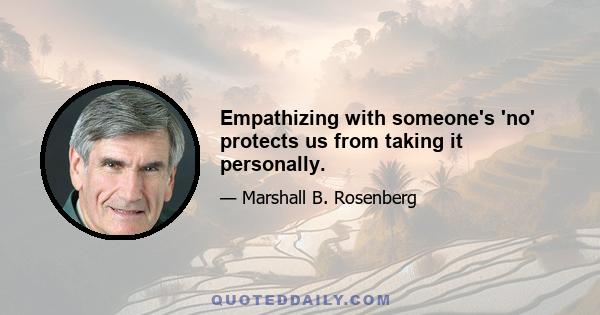 Empathizing with someone's 'no' protects us from taking it personally.

— Marshall B. Rosenberg

QUOTEDDAILY.COM